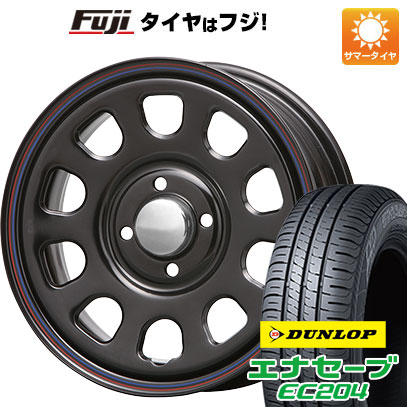 Fuji タイヤはフジ!

サマータイヤ

DUNLOP
エナセーブ
EC204